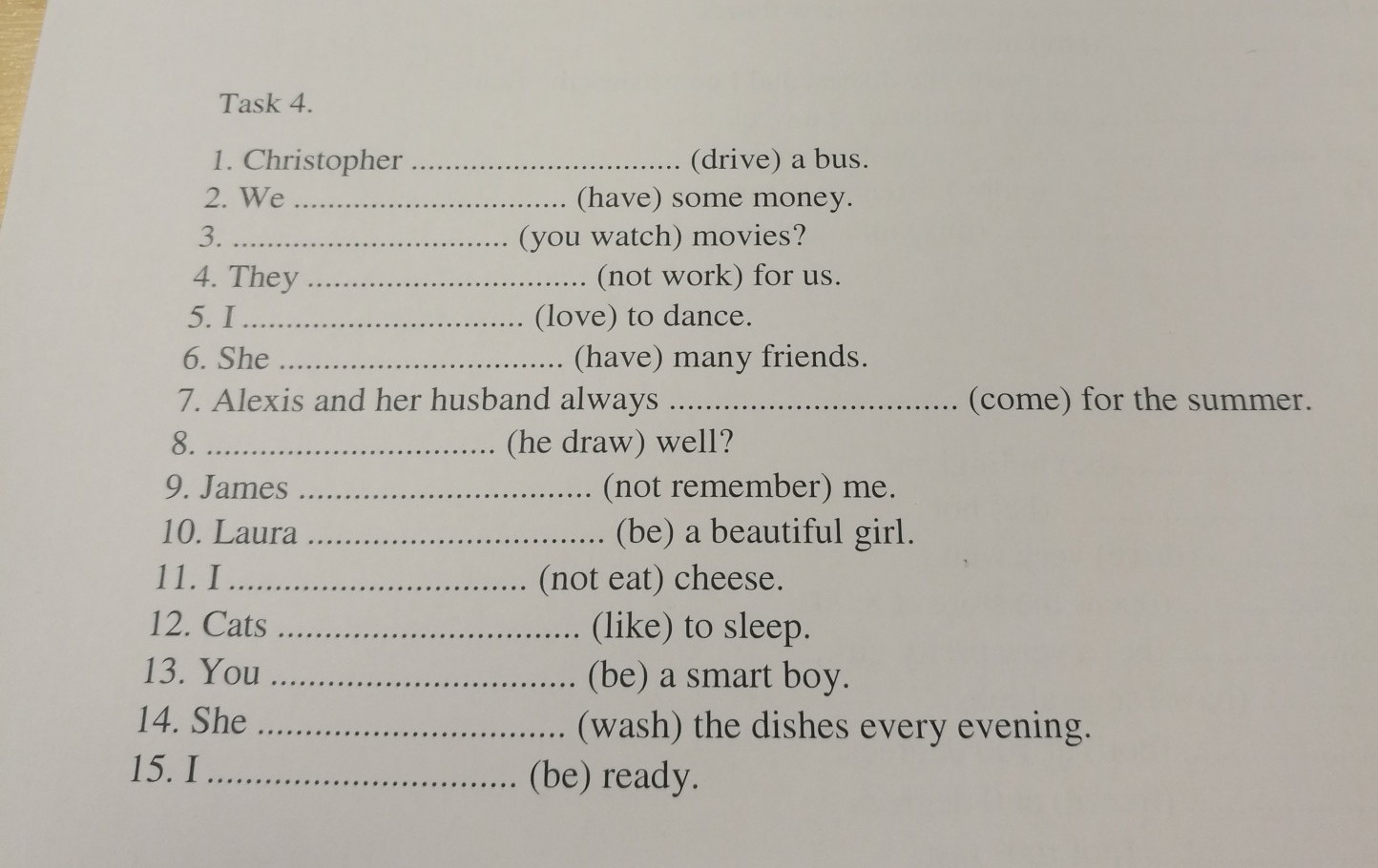 Task 4.

1. Christopher ................................ (drive) a bus.
2. We ................................ (have) some money.
3. ................................ (you watch) movies?
4. They ................................ (not work) for us.
5. I ................................ (love) to dance.
6. She ................................ (have) many friends.
7. Alexis and her husband always ................................ (come) for the summer.
8. ................................ (he draw) well?
9. James ................................ (not remember) me.
10. Laura ................................ (be) a beautiful girl.
11. I ................................ (not eat) cheese.
12. Cats ................................ (like) to sleep.
13. You ................................ (be) a smart boy.
14. She ................................ (wash) the dishes every evening.
15. I ................................ (be) ready.